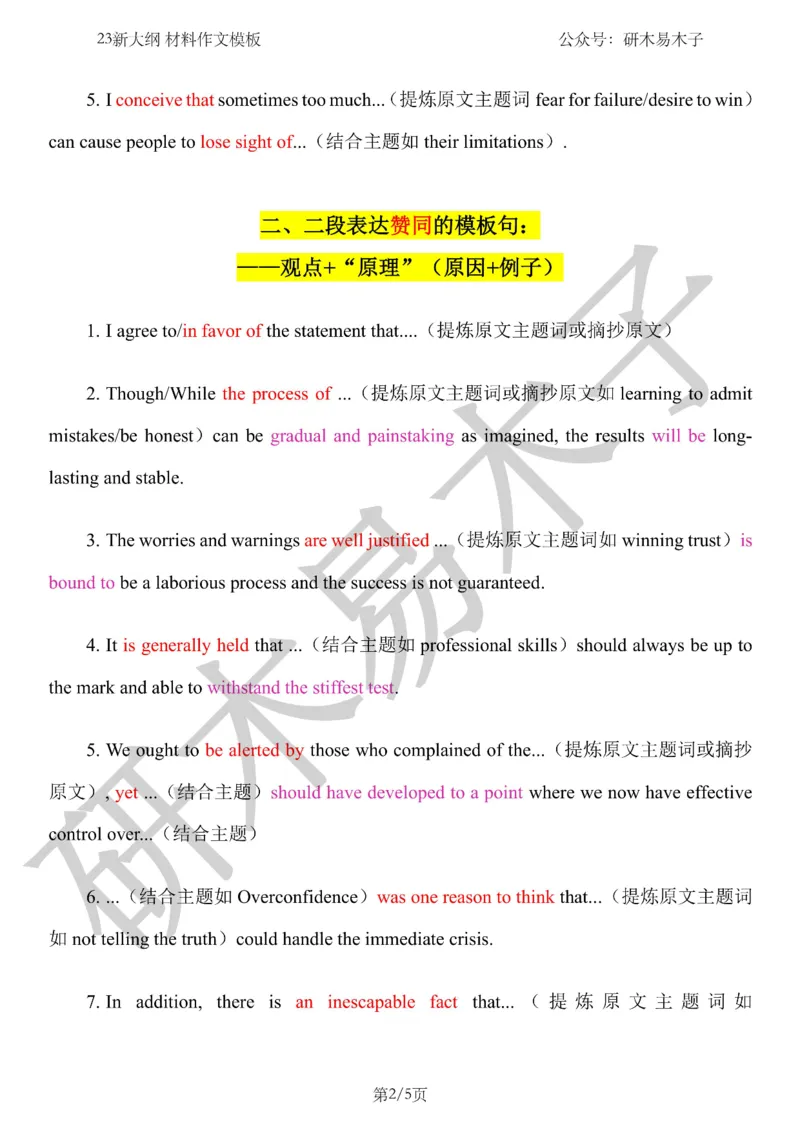 23新大纲 材料作文模板

公众号：研木易木子

5. I conceive that sometimes too much...（提炼原文主题词 fear for failure/desire to win）can cause people to lose sight of...（结合主题如 their limitations）.

二、二段表达赞同的模板句：
——观点+“原理”（原因+例子）

1. I agree to/in favor of the statement that....（提炼原文主题词或摘抄原文）

2. Though/While the process of ...（提炼原文主题词或摘抄原文如 learning to admit mistakes/be honest）can be gradual and painstaking as imagined, the results will be long-lasting and stable.

3. The worries and warnings are well justified ...（提炼原文主题词如 winning trust）is bound to be a laborious process and the success is not guaranteed.

4. It is generally held that ...（结合主题如 professional skills）should always be up to the mark and able to withstand the stiffest test.

5. We ought to be alerted by those who complained of the...（提炼原文主题词或摘抄原文）, yet ...（结合主题）should have developed to a point where we now have effective control over...（结合主题）

6. ...（结合主题如 Overconfidence）was one reason to think that...（提炼原文主题词如 not telling the truth）could handle the immediate crisis.

7. In addition, there is an inescapable fact that...（提炼原文主题词如

研木易木子

第2/5页